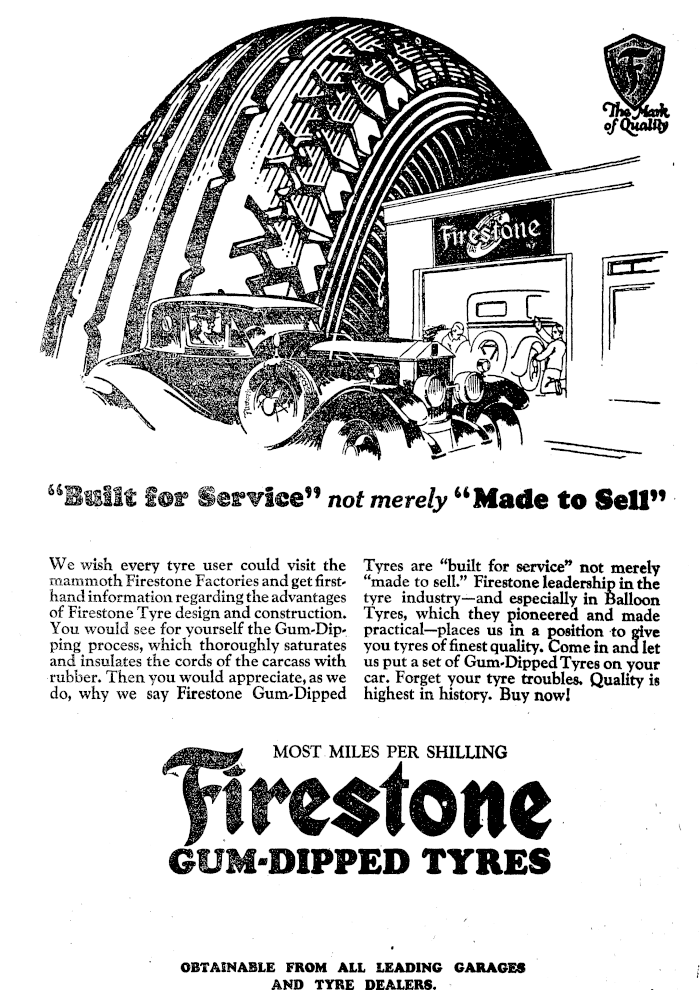 F

The Mark of Quality

Firestone

"Built for Service" not merely "Made to Sell"

We wish every tyre user could visit the mammoth Firestone Factories and get first-hand information regarding the advantages of Firestone Tyre design and construction. You would see for yourself the Gum-Dipping process, which thoroughly saturates and insulates the cords of the carcass with rubber. Then you would appreciate, as we do, why we say Firestone Gum-Dipped Tyres are "built for service" not merely "made to sell." Firestone leadership in the tyre industry—and especially in Balloon Tyres, which they pioneered and made practical—places us in a position to give you tyres of finest quality. Come in and let us put a set of Gum-Dipped Tyres on your car. Forget your tyre troubles. Quality is highest in history. Buy now!

MOST MILES PER SHILLING

Firestone

GUM-DIPPED TYRES

OBTAINABLE FROM ALL LEADING GARAGES AND TYRE DEALERS.